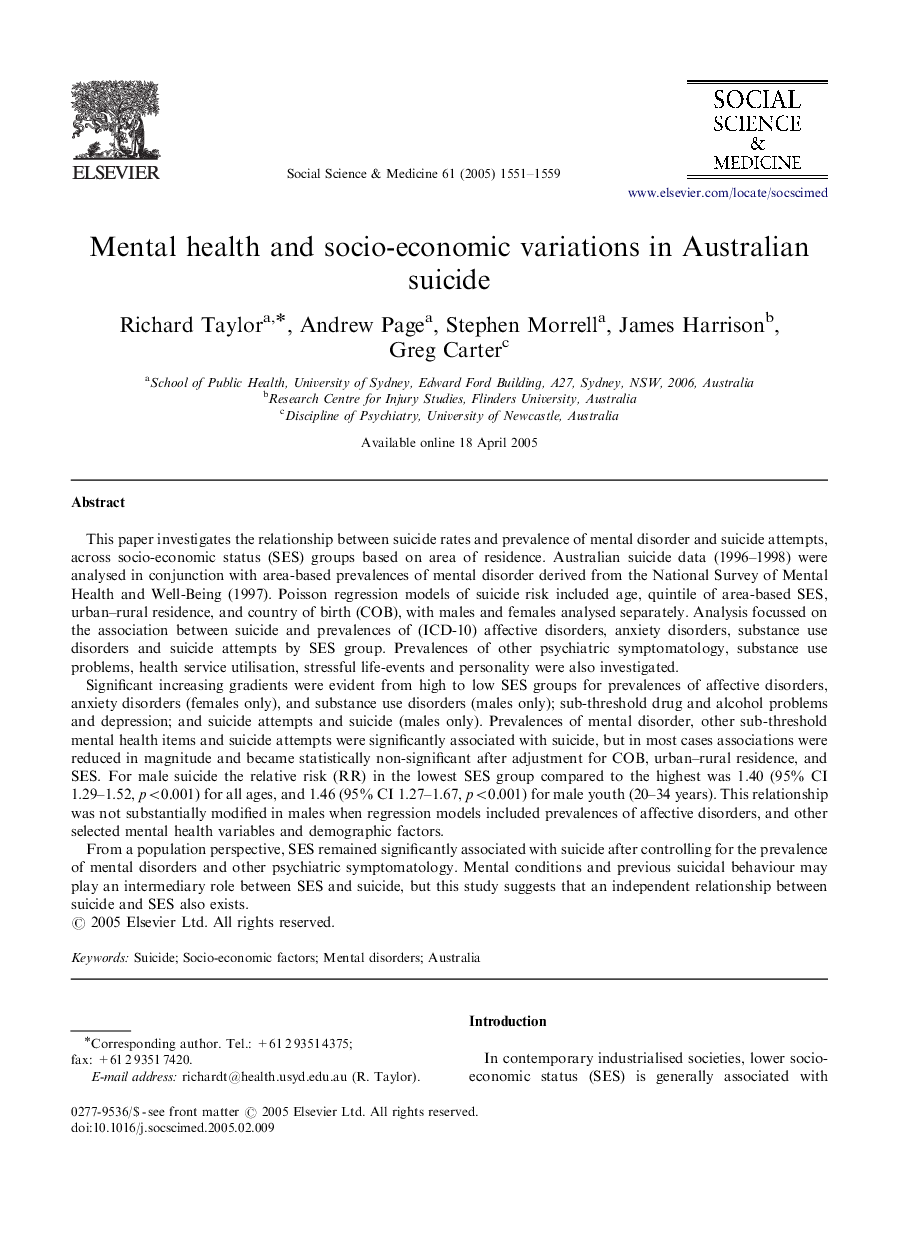 ELSEVIER

Social Science & Medicine 61 (2005) 1551–1559

SOCIAL SCIENCE & MEDICINE

www.elsevier.com/locate/socscimed

Mental health and socio-economic variations in Australian suicide

Richard Taylor$^{a,*}$, Andrew Page$^{a}$, Stephen Morrell$^{a}$, James Harrison$^{b}$, Greg Carter$^{c}$

$^{a}$School of Public Health, University of Sydney, Edward Ford Building, A27, Sydney, NSW, 2006, Australia
$^{b}$Research Centre for Injury Studies, Flinders University, Australia
$^{c}$Discipline of Psychiatry, University of Newcastle, Australia

Available online 18 April 2005

Abstract

This paper investigates the relationship between suicide rates and prevalence of mental disorder and suicide attempts, across socio-economic status (SES) groups based on area of residence. Australian suicide data (1996–1998) were analysed in conjunction with area-based prevalences of mental disorder derived from the National Survey of Mental Health and Well-Being (1997). Poisson regression models of suicide risk included age, quintile of area-based SES, urban–rural residence, and country of birth (COB), with males and females analysed separately. Analysis focussed on the association between suicide and prevalences of (ICD-10) affective disorders, anxiety disorders, substance use disorders and suicide attempts by SES group. Prevalences of other psychiatric symptomatology, substance use problems, health service utilisation, stressful life-events and personality were also investigated.

Significant increasing gradients were evident from high to low SES groups for prevalences of affective disorders, anxiety disorders (females only), and substance use disorders (males only); sub-threshold drug and alcohol problems and depression; and suicide attempts and suicide (males only). Prevalences of mental disorder, other sub-threshold mental health items and suicide attempts were significantly associated with suicide, but in most cases associations were reduced in magnitude and became statistically non-significant after adjustment for COB, urban–rural residence, and SES. For male suicide the relative risk (RR) in the lowest SES group compared to the highest was 1.40 (95% CI 1.29–1.52, $p<0.001$) for all ages, and 1.46 (95% CI 1.27–1.67, $p<0.001$) for male youth (20–34 years). This relationship was not substantially modified in males when regression models included prevalences of affective disorders, and other selected mental health variables and demographic factors.

From a population perspective, SES remained significantly associated with suicide after controlling for the prevalence of mental disorders and other psychiatric symptomatology. Mental conditions and previous suicidal behaviour may play an intermediary role between SES and suicide, but this study suggests that an independent relationship between suicide and SES also exists.
© 2005 Elsevier Ltd. All rights reserved.

Keywords: Suicide; Socio-economic factors; Mental disorders; Australia

*Corresponding author. Tel.: +61 2 9351 4375; fax: +61 2 9351 7420.
E-mail address: richardt@health.usyd.edu.au (R. Taylor).

0277-9536/$ - see front matter © 2005 Elsevier Ltd. All rights reserved.
doi:10.1016/j.socscimed.2005.02.009

Introduction

In contemporary industrialised societies, lower socio-economic status (SES) is generally associated with